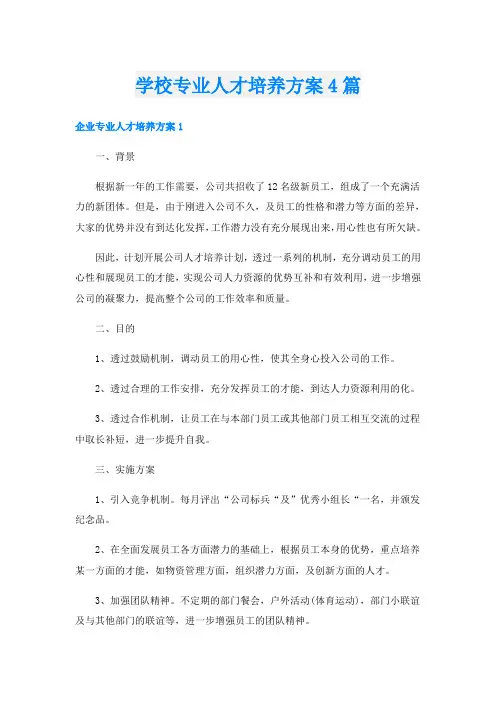 学校专业人才培养方案4篇

企业专业人才培养方案1

一、背景

根据新一年的工作需要，公司共招收了12名级新员工，组成了一个充满活力的新团体。但是，由于刚进入公司不久，及员工的性格和潜力等方面的差异，大家的优势并没有到达化发挥，工作潜力没有充分展现出来，用心性也有所欠缺。

因此，计划开展公司人才培养计划，透过一系列的机制，充分调动员工的用心性和展现员工的才能，实现公司人力资源的优势互补和有效利用，进一步增强公司的凝聚力，提高整个公司的工作效率和质量。

二、目的

1、透过鼓励机制，调动员工的用心性，使其全身心投入公司的工作。

2、透过合理的工作安排，充分发挥员工的才能，到达人力资源利用的化。

3、透过合作机制，让员工在与本部门员工或其他部门员工相互交流的过程中取长补短，进一步提升自我。

三、实施方案

1、引入竞争机制。每月评出“公司标兵“及”优秀小组长“一名，并颁发纪念品。

2、在全面发展员工各方面潜力的基础上，根据员工本身的优势，重点培养某一方面的才能，如物资管理方面，组织潜力方面，及创新方面的人才。

3、加强团队精神。不定期的部门餐会，户外活动(体育运动)，部门小联谊及与其他部门的联谊等，进一步增强员工的团队精神。